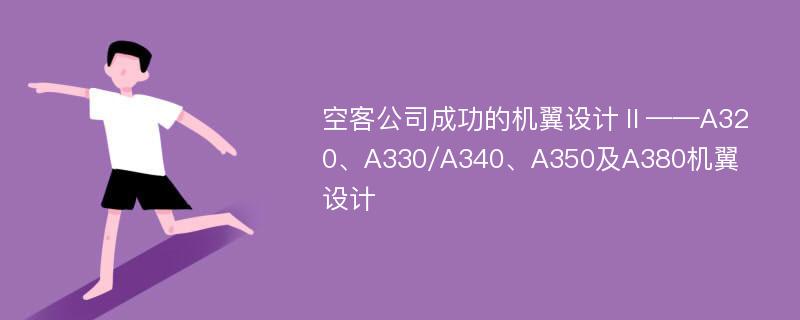 空客公司成功的机翼设计Ⅱ——A320、A330/A340、A350及A380机翼设计